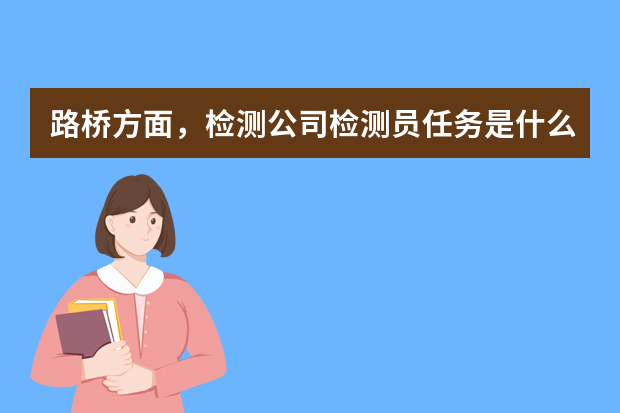 路桥方面，检测公司检测员任务是什么